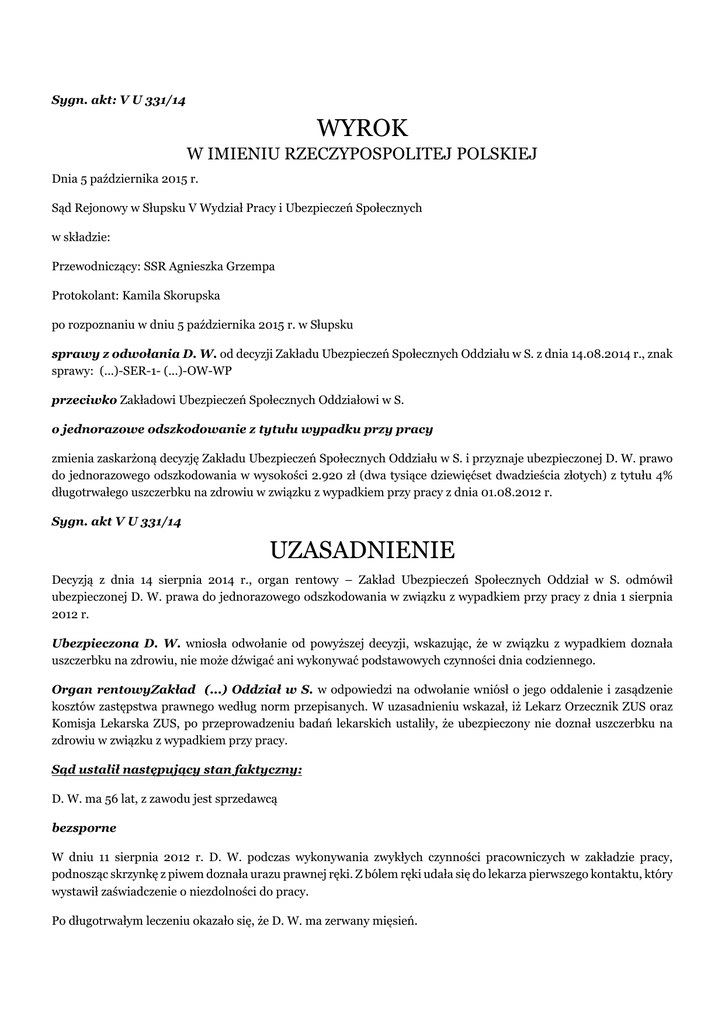 Sygn. akt: V U 331/14

WYROK
W IMIENIU RZECZYPOSPOLITEJ POLSKIEJ

Dnia 5 października 2015 r.

Sąd Rejonowy w Słupsku V Wydział Pracy i Ubezpieczeń Społecznych

w składzie:

Przewodniczący: SSR Agnieszka Grzempa

Protokolant: Kamila Skorupska

po rozpoznaniu w dniu 5 października 2015 r. w Słupsku

sprawy z odwołania D. W. od decyzji Zakładu Ubezpieczeń Społecznych Oddziału w S. z dnia 14.08.2014 r., znak sprawy: (...)-SER-1- (...)-OW-WP

przeciwko Zakładowi Ubezpieczeń Społecznych Oddziałowi w S.

o jednorazowe odszkodowanie z tytułu wypadku przy pracy

zmienia zaskarżoną decyzję Zakładu Ubezpieczeń Społecznych Oddziału w S. i przyznaje ubezpieczonej D. W. prawo do jednorazowego odszkodowania w wysokości 2.920 zł (dwa tysiące dziewięćset dwadzieścia złotych) z tytułu 4% długotrwałego uszczerbku na zdrowiu w związku z wypadkiem przy pracy z dnia 01.08.2012 r.

Sygn. akt V U 331/14

UZASADNIENIE

Decyzją z dnia 14 sierpnia 2014 r., organ rentowy – Zakład Ubezpieczeń Społecznych Oddział w S. odmówił ubezpieczonej D. W. prawa do jednorazowego odszkodowania w związku z wypadkiem przy pracy z dnia 1 sierpnia 2012 r.

Ubezpieczona D. W. wniosła odwołanie od powyższej decyzji, wskazując, że w związku z wypadkiem doznała uszczerbku na zdrowiu, nie może dźwigać ani wykonywać podstawowych czynności dnia codziennego.

Organ rentowyZakład (...) Oddział w S. w odpowiedzi na odwołanie wniósł o jego oddalenie i zasądzenie kosztów zastępstwa prawnego według norm przepisanych. W uzasadnieniu wskazał, iż Lekarz Orzecznik ZUS oraz Komisja Lekarska ZUS, po przeprowadzeniu badań lekarskich ustaliły, że ubezpieczony nie doznał uszczerbku na zdrowiu w związku z wypadkiem przy pracy.

Sąd ustalił następujący stan faktyczny:

D. W. ma 56 lat, z zawodu jest sprzedawcą

bezsporne

W dniu 11 sierpnia 2012 r. D. W. podczas wykonywania zwykłych czynności pracowniczych w zakładzie pracy, podnosząc skrzynkę z piwem doznała urazu prawnej ręki. Z bólem ręki udała się do lekarza pierwszego kontaktu, który wystawił zaświadczenie o niezdolności do pracy.

Po długotrwałym leczeniu okazało się, że D. W. ma zerwany mięsień.